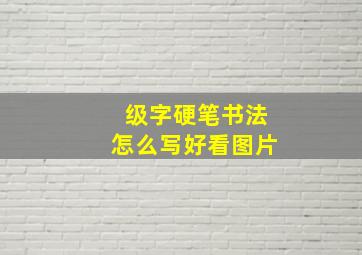 级字硬笔书法
怎么写好看图片